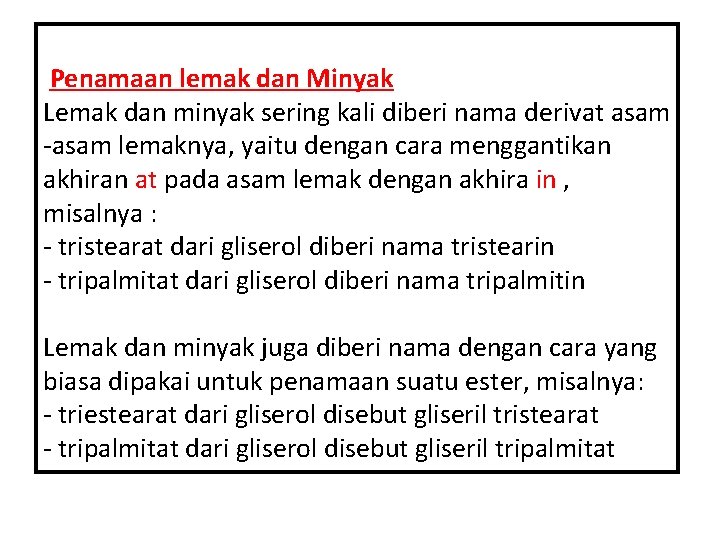 Penamaan lemak dan Minyak
Lemak dan minyak sering kali diberi nama derivat asam -asam lemaknya, yaitu dengan cara menggantikan akhiran at pada asam lemak dengan akhira in , misalnya :
- tristearat dari gliserol diberi nama tristearin
- tripalmitat dari gliserol diberi nama tripalmitin

Lemak dan minyak juga diberi nama dengan cara yang biasa dipakai untuk penamaan suatu ester, misalnya:
- triestearat dari gliserol disebut gliseril tristearat
- tripalmitat dari gliserol disebut gliseril tripalmitat